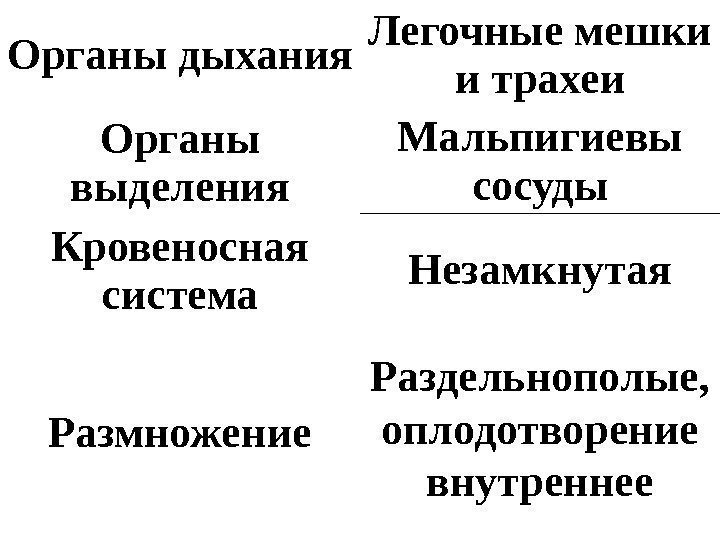 | Органы дыхания | Легочные мешки и трахеи |
|---|---|
| Органы выделения | Мальпигиевы сосуды |
| Кровеносная система | Незамкнутая |
| Размножение | Раздельнополые, оплодотворение внутреннее |